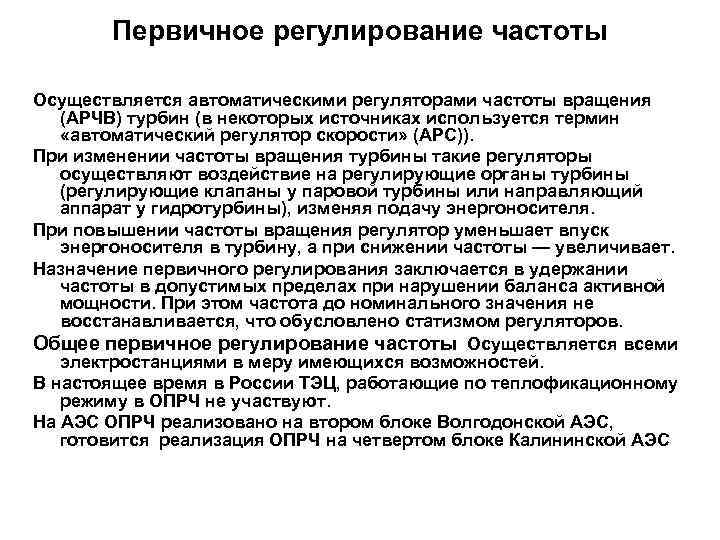 Первичное регулирование частоты

Осуществляется автоматическими регуляторами частоты вращения (АРЧВ) турбин (в некоторых источниках используется термин «автоматический регулятор скорости» (АРС)).

При изменении частоты вращения турбины такие регуляторы осуществляют воздействие на регулирующие органы турбины (регулирующие клапаны у паровой турбины или направляющий аппарат у гидротурбины), изменяя подачу энергоносителя.

При повышении частоты вращения регулятор уменьшает впуск энергоносителя в турбину, а при снижении частоты — увеличивает.

Назначение первичного регулирования заключается в удержании частоты в допустимых пределах при нарушении баланса активной мощности. При этом частота до номинального значения не восстанавливается, что обусловлено статизмом регуляторов.

Общее первичное регулирование частоты Осуществляется всеми электростанциями в меру имеющихся возможностей.

В настоящее время в России ТЭЦ, работающие по теплофикационному режиму в ОПРЧ не участвуют.

На АЭС ОПРЧ реализовано на втором блоке Волгодонской АЭС, готовится реализация ОПРЧ на четвертом блоке Калининской АЭС